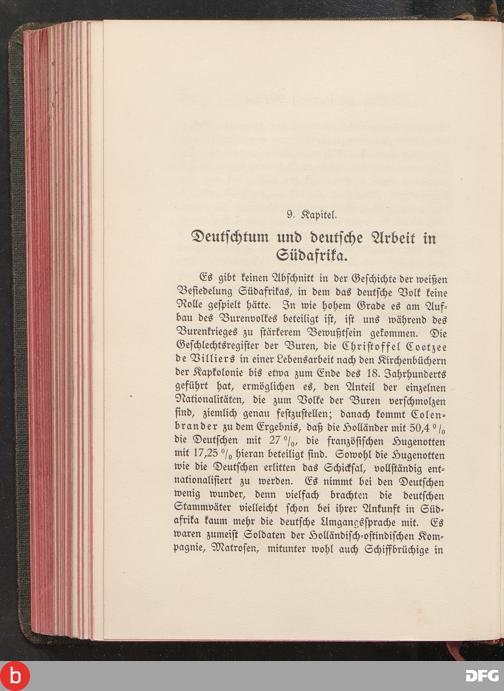 9. Kapitel.

Deutschtum und deutsche Arbeit in Südafrika.

Es gibt keinen Abschnitt in der Geschichte der weißen Besiedelung Südafrikas, in dem das deutsche Volk keine Rolle gespielt hätte. In wie hohem Grade es am Aufbau des Burenvolkes beteiligt ist, ist uns während des Burenkrieges zu stärkerem Bewußtsein gekommen. Die Geschlechtsregister der Buren, die Christoffel Coetzee de Villiers in einer Lebensarbeit nach den Kirchenbüchern der Kapkolonie bis etwa zum Ende des 18. Jahrhunderts geführt hat, ermöglichen es, den Anteil der einzelnen Nationalitäten, die zum Volke der Buren verschmolzen sind, ziemlich genau festzustellen; danach kommt Colenbrander zu dem Ergebnis, daß die Holländer mit 50,4 % die Deutschen mit 27 %, die französischen Hugenotten mit 17,25 % hieran beteiligt sind. Sowohl die Hugenotten wie die Deutschen erlitten das Schicksal, vollständig entnationalisiert zu werden. Es nimmt bei den Deutschen wenig wunder, denn vielfach brachten die deutschen Stammväter vielleicht schon bei ihrer Ankunft in Südafrika kaum mehr die deutsche Umgangssprache mit. Es waren zumeist Soldaten der Holländisch-ostindischen Kompagnie, Matrosen, mitunter wohl auch Schiffbrüchige in

b

DFG